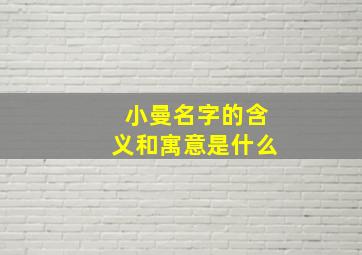 小曼名字的含义和寓意是什么